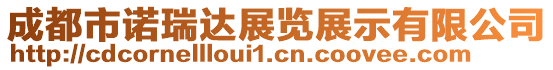 成都市诺瑞达展览展示有限公司
http://cdcornellloui1.cn.coovee.com